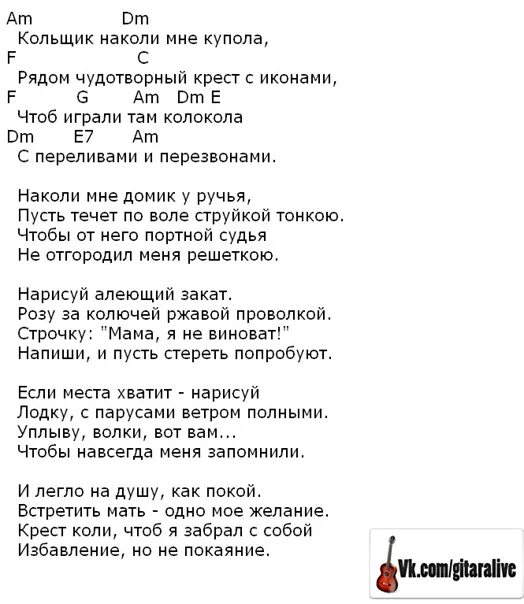 Am Dm
Кольщик наколи мне купола,
F C
Рядом чудотворный крест с иконами,
F G Am Dm E
Чтоб играли там колокола
Dm E7 Am
С переливами и перезвонами.

Наколи мне домик у ручья,
Пусть течет по воле струйкой тонкою.
Чтобы от него портной судья
Не отгородил меня решеткою.

Нарисуй алеющий закат.
Розу за колючей ржавой проволкой.
Строчку: "Мама, я не виноват!"
Напиши, и пусть стереть попробуют.

Если места хватит - нарисуй
Лодку, с парусами ветром полными.
Уплыву, волки, вот вам...
Чтобы навсегда меня запомнили.

И легло на душу, как покой.
Встретить мать - одно мое желание.
Крест коли, чтоб я забрал с собой
Избавление, но не покаяние.

Vk.com/gitaralive